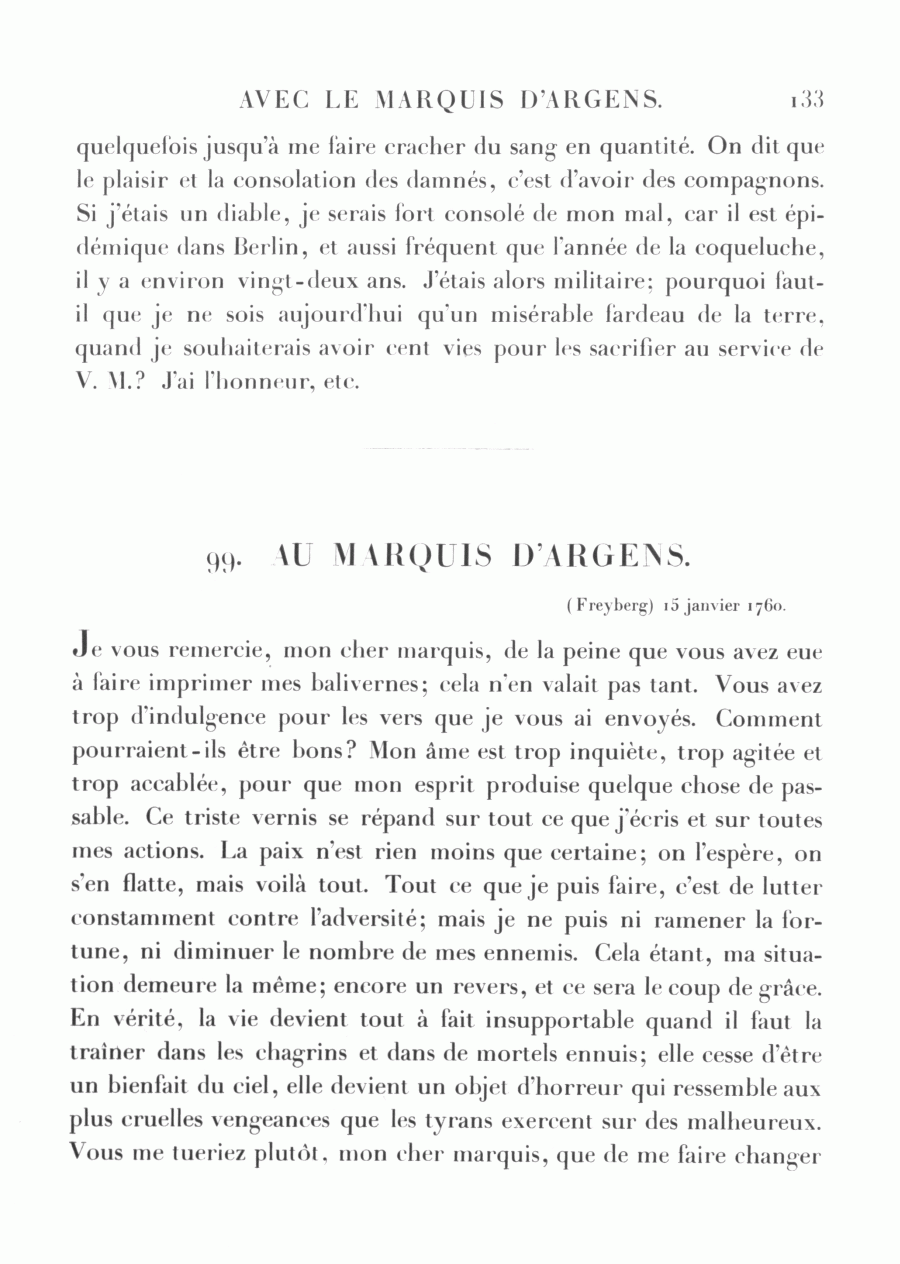 AVEC LE MARQUIS D'ARGENS. 133

quelquefois jusqu'à me faire cracher du sang en quantité. On dit que le plaisir et la consolation des damnés, c'est d'avoir des compagnons. Si j'étais un diable, je serais fort consolé de mon mal, car il est épidémique dans Berlin, et aussi fréquent que l'année de la coqueluche, il y a environ vingt-deux ans. J'étais alors militaire; pourquoi faut-il que je ne sois aujourd'hui qu'un misérable fardeau de la terre, quand je souhaiterais avoir cent vies pour les sacrifier au service de V. M.? J'ai l'honneur, etc.

99. AU MARQUIS D'ARGENS.

(Freyberg) 15 janvier 1760.

Je vous remercie, mon cher marquis, de la peine que vous avez eue à faire imprimer mes balivernes; cela n'en valait pas tant. Vous avez trop d'indulgence pour les vers que je vous ai envoyés. Comment pourraient-ils être bons? Mon âme est trop inquiète, trop agitée et trop accablée, pour que mon esprit produise quelque chose de passable. Ce triste vernis se répand sur tout ce que j'écris et sur toutes mes actions. La paix n'est rien moins que certaine; on l'espère, on s'en flatte, mais voilà tout. Tout ce que je puis faire, c'est de lutter constamment contre l'adversité; mais je ne puis ni ramener la fortune, ni diminuer le nombre de mes ennemis. Cela étant, ma situation demeure la même; encore un revers, et ce sera le coup de grâce. En vérité, la vie devient tout à fait insupportable quand il faut la traîner dans les chagrins et dans de mortels ennuis; elle cesse d'être un bienfait du ciel, elle devient un objet d'horreur qui ressemble aux plus cruelles vengeances que les tyrans exercent sur des malheureux. Vous me tueriez plutôt, mon cher marquis, que de me faire changer